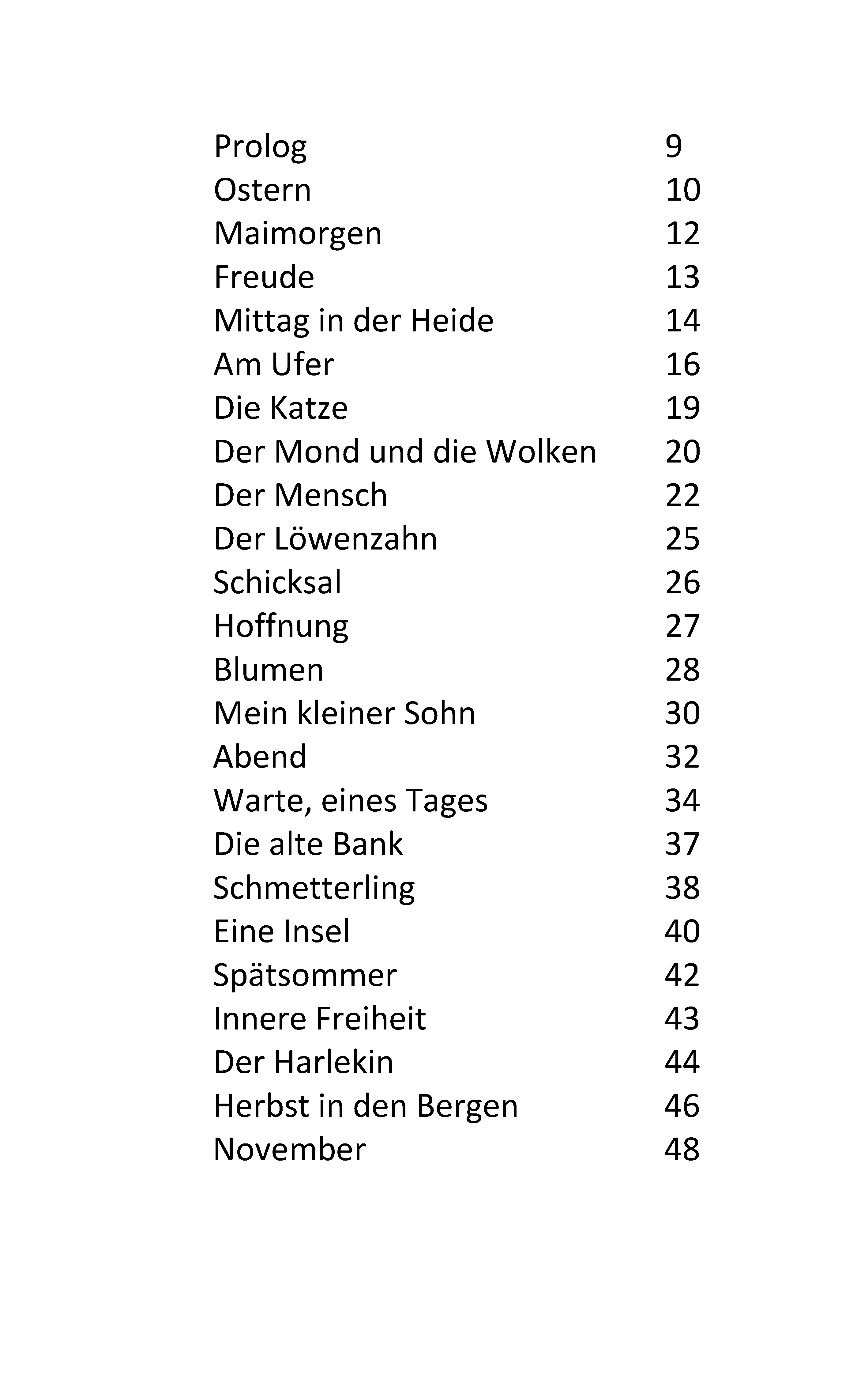 Prolog 9
Ostern 10
Maimorgen 12
Freude 13
Mittag in der Heide 14
Am Ufer 16
Die Katze 19
Der Mond und die Wolken 20
Der Mensch 22
Der Löwenzahn 25
Schicksal 26
Hoffnung 27
Blumen 28
Mein kleiner Sohn 30
Abend 32
Warte, eines Tages 34
Die alte Bank 37
Schmetterling 38
Eine Insel 40
Spätsommer 42
Innere Freiheit 43
Der Harlekin 44
Herbst in den Bergen 46
November 48